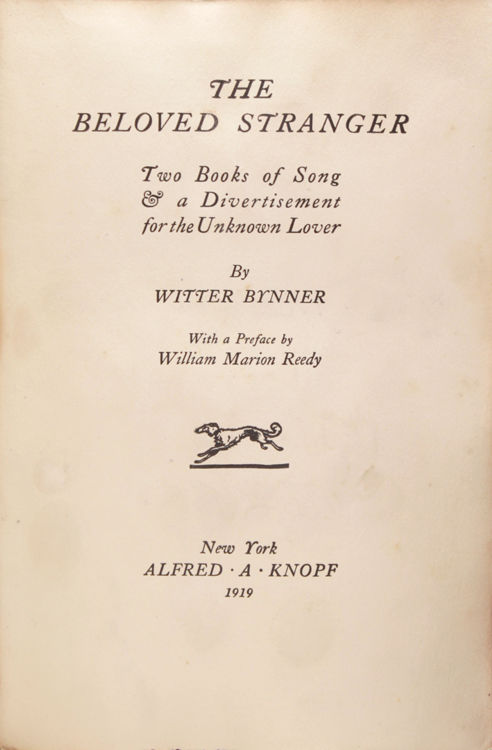 THE
BELOVED STRANGER

Two Books of Song
& a Divertisement
for the Unknown Lover

By
WITTER BYNNER

With a Preface by
William Marion Reedy

New York
ALFRED · A · KNOPF
1919